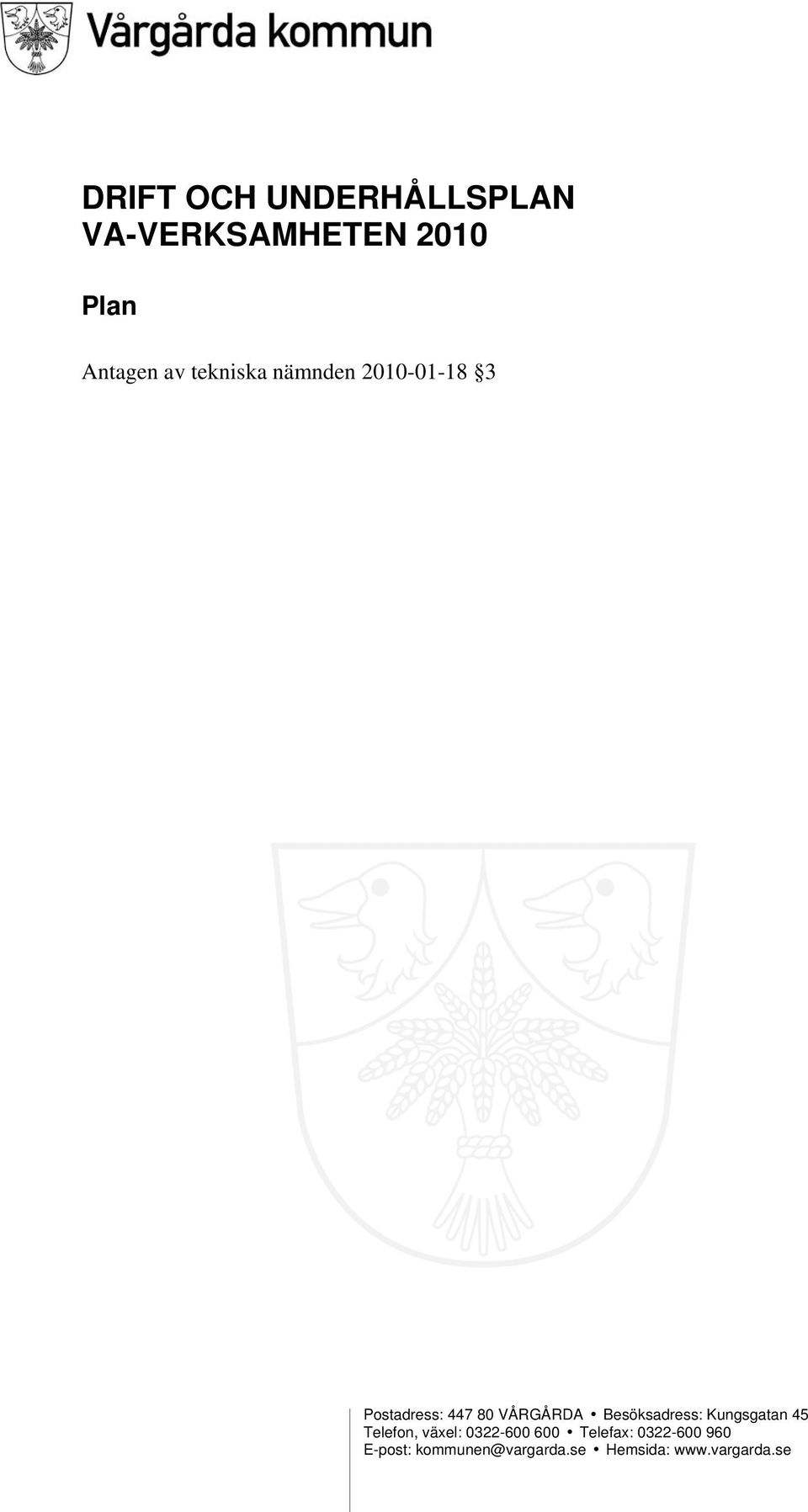 Vårgårda kommun

DRIFT OCH UNDERHÅLLSPLAN
VA-VERKSAMHETEN 2010

Plan

Antagen av tekniska nämnden 2010-01-18 §3

Postadress: 447 80 VÅRGÅRDA • Besöksadress: Kungsgatan 45
Telefon, växel: 0322-600 600 • Telefax: 0322-600 960
E-post: kommunen@vargarda.se • Hemsida: www.vargarda.se